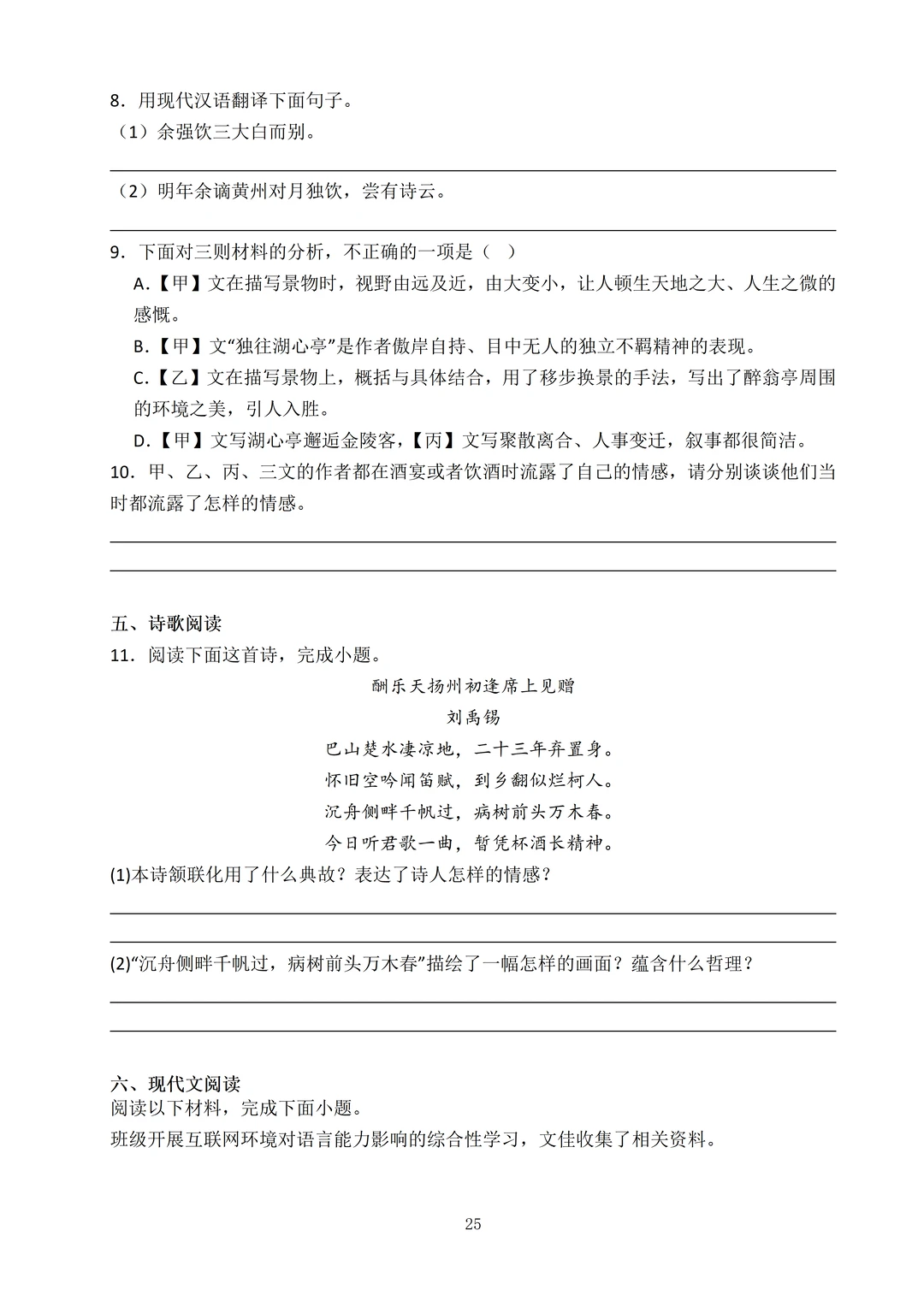 8．用现代汉语翻译下面句子。
（1）余强饮三大白而别。

（2）明年余谪黄州对月独饮，尝有诗云。

9．下面对三则材料的分析，不正确的一项是（　）
A.【甲】文在描写景物时，视野由远及近，由大变小，让人顿生天地之大、人生之微的感慨。
B.【甲】文“独往湖心亭”是作者傲岸自持、目中无人的独立不羁精神的表现。
C.【乙】文在描写景物上，概括与具体结合，用了移步换景的手法，写出了醉翁亭周围的环境之美，引人入胜。
D.【甲】文写湖心亭邂逅金陵客，【丙】文写聚散离合、人事变迁，叙事都很简洁。
10．甲、乙、丙、三文的作者都在酒宴或者饮酒时流露了自己的情感，请分别谈谈他们当时都流露了怎样的情感。

五、诗歌阅读
11．阅读下面这首诗，完成小题。
酬乐天扬州初逢席上见赠
刘禹锡
巴山楚水凄凉地，二十三年弃置身。
怀旧空吟闻笛赋，到乡翻似烂柯人。
沉舟侧畔千帆过，病树前头万木春。
今日听君歌一曲，暂凭杯酒长精神。
(1)本诗颔联化用了什么典故？表达了诗人怎样的情感？

(2)“沉舟侧畔千帆过，病树前头万木春”描绘了一幅怎样的画面？蕴含什么哲理？

六、现代文阅读
阅读以下材料，完成下面小题。
班级开展互联网环境对语言能力影响的综合性学习，文佳收集了相关资料。

25